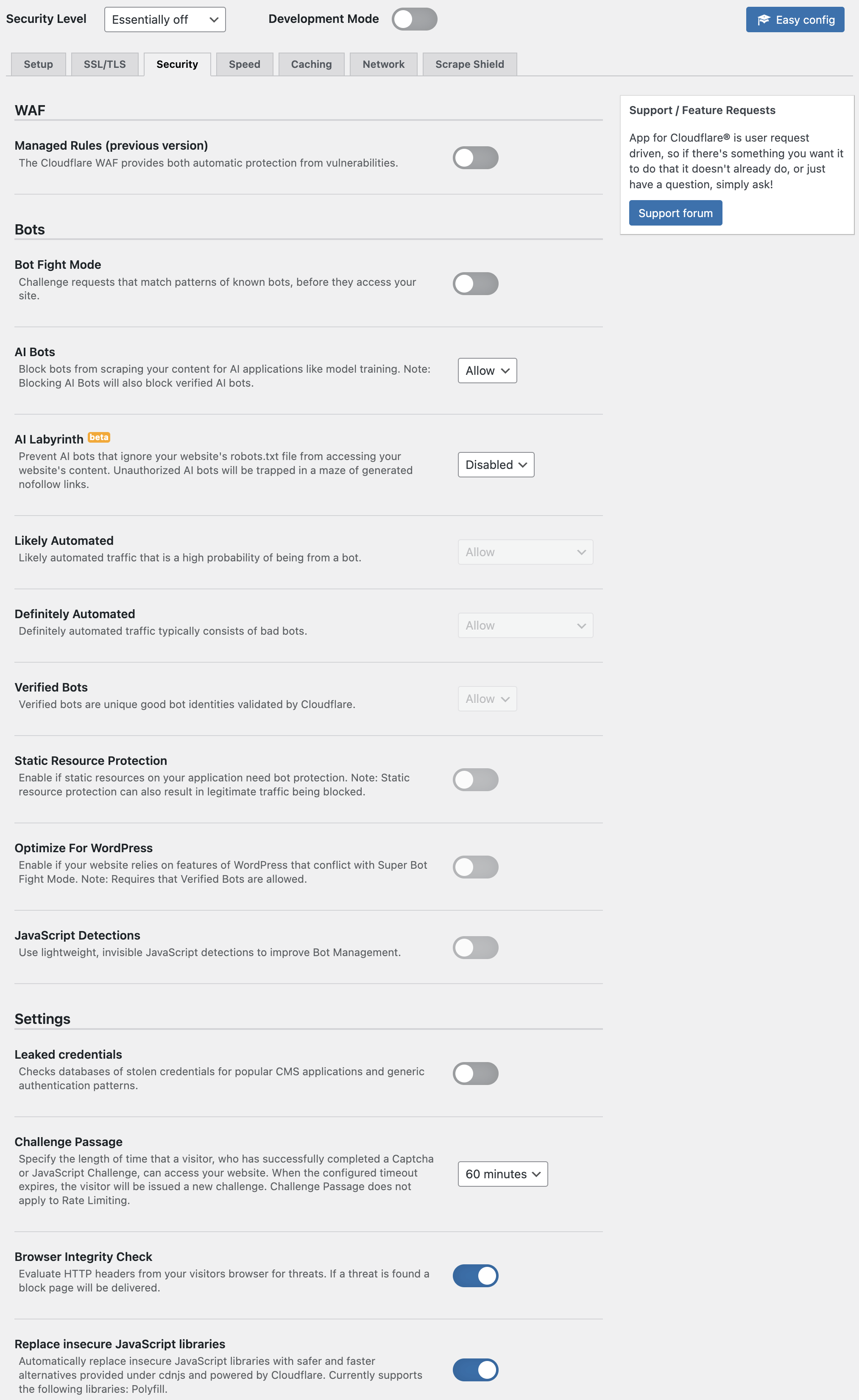 Security Level Essentially off

Development Mode

Easy config

Setup SSL/TLS Security Speed Caching Network Scrape Shield

WAF

Managed Rules (previous version)
The Cloudflare WAF provides both automatic protection from vulnerabilities.

Bots

Bot Fight Mode
Challenge requests that match patterns of known bots, before they access your site.

AI Bots
Block bots from scraping your content for AI applications like model training. Note: Blocking AI Bots will also block verified AI bots.

Allow

AI Labyrinth beta
Prevent AI bots that ignore your website's robots.txt file from accessing your website's content. Unauthorized AI bots will be trapped in a maze of generated nofollow links.

Disabled

Likely Automated
Likely automated traffic that is a high probability of being from a bot.

Allow

Definitely Automated
Definitely automated traffic typically consists of bad bots.

Allow

Verified Bots
Verified bots are unique good bot identities validated by Cloudflare.

Allow

Static Resource Protection
Enable if static resources on your application need bot protection. Note: Static resource protection can also result in legitimate traffic being blocked.

Optimize For WordPress
Enable if your website relies on features of WordPress that conflict with Super Bot Fight Mode. Note: Requires that Verified Bots are allowed.

JavaScript Detections
Use lightweight, invisible JavaScript detections to improve Bot Management.

Settings

Leaked credentials
Checks databases of stolen credentials for popular CMS applications and generic authentication patterns.

Challenge Passage
Specify the length of time that a visitor, who has successfully completed a Captcha or JavaScript Challenge, can access your website. When the configured timeout expires, the visitor will be issued a new challenge. Challenge Passage does not apply to Rate Limiting.

60 minutes

Browser Integrity Check
Evaluate HTTP headers from your visitors browser for threats. If a threat is found a block page will be delivered.

Replace insecure JavaScript libraries
Automatically replace insecure JavaScript libraries with safer and faster alternatives provided under cdnjs and powered by Cloudflare. Currently supports the following libraries: Polyfill.

Support / Feature Requests

App for Cloudflare® is user request driven, so if there's something you want it to do that it doesn't already do, or just have a question, simply ask!

Support forum